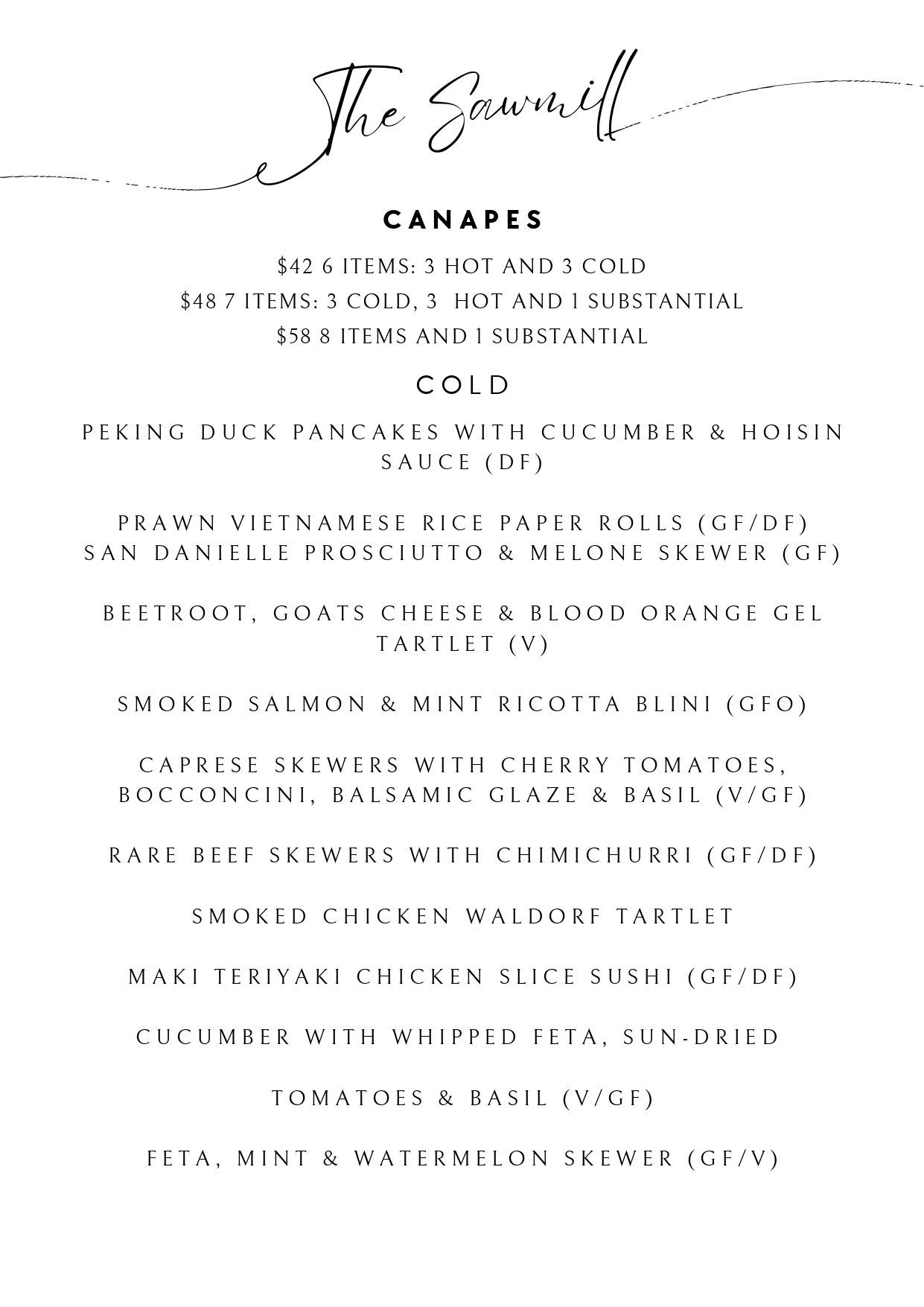 The Sawmill

CANAPES

\$42 6 ITEMS: 3 HOT AND 3 COLD
\$48 7 ITEMS: 3 COLD, 3 HOT AND 1 SUBSTANTIAL
\$58 8 ITEMS AND 1 SUBSTANTIAL

COLD

PEKING DUCK PANCAKES WITH CUCUMBER & HOISIN SAUCE (DF)

PRAWN VIETNAMESE RICE PAPER ROLLS (GF/DF)
SAN DANIELLE PROSCIUTTO & MELONE SKEWER (GF)

BEETROOT, GOATS CHEESE & BLOOD ORANGE GEL TARTLET (V)

SMOKED SALMON & MINT RICOTTA BLINI (GFO)

CAPRESE SKEWERS WITH CHERRY TOMATOES, BOCCONCINI, BALSAMIC GLAZE & BASIL (V/GF)

RARE BEEF SKEWERS WITH CHIMICHURRI (GF/DF)

SMOKED CHICKEN WALDORF TARTLET

MAKI TERIYAKI CHICKEN SLICE SUSHI (GF/DF)

CUCUMBER WITH WHIPPED FETA, SUN-DRIED

TOMATOES & BASIL (V/GF)

FETA, MINT & WATERMELON SKEWER (GF/V)